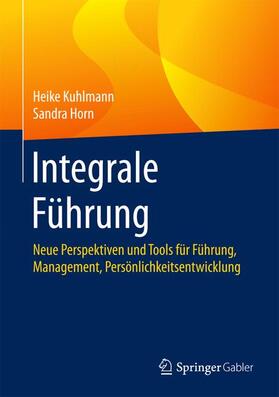 Heike Kuhlmann
Sandra Horn

Integrale Führung

Neue Perspektiven und Tools für Führung, Management, Persönlichkeitsentwicklung

Springer Gabler